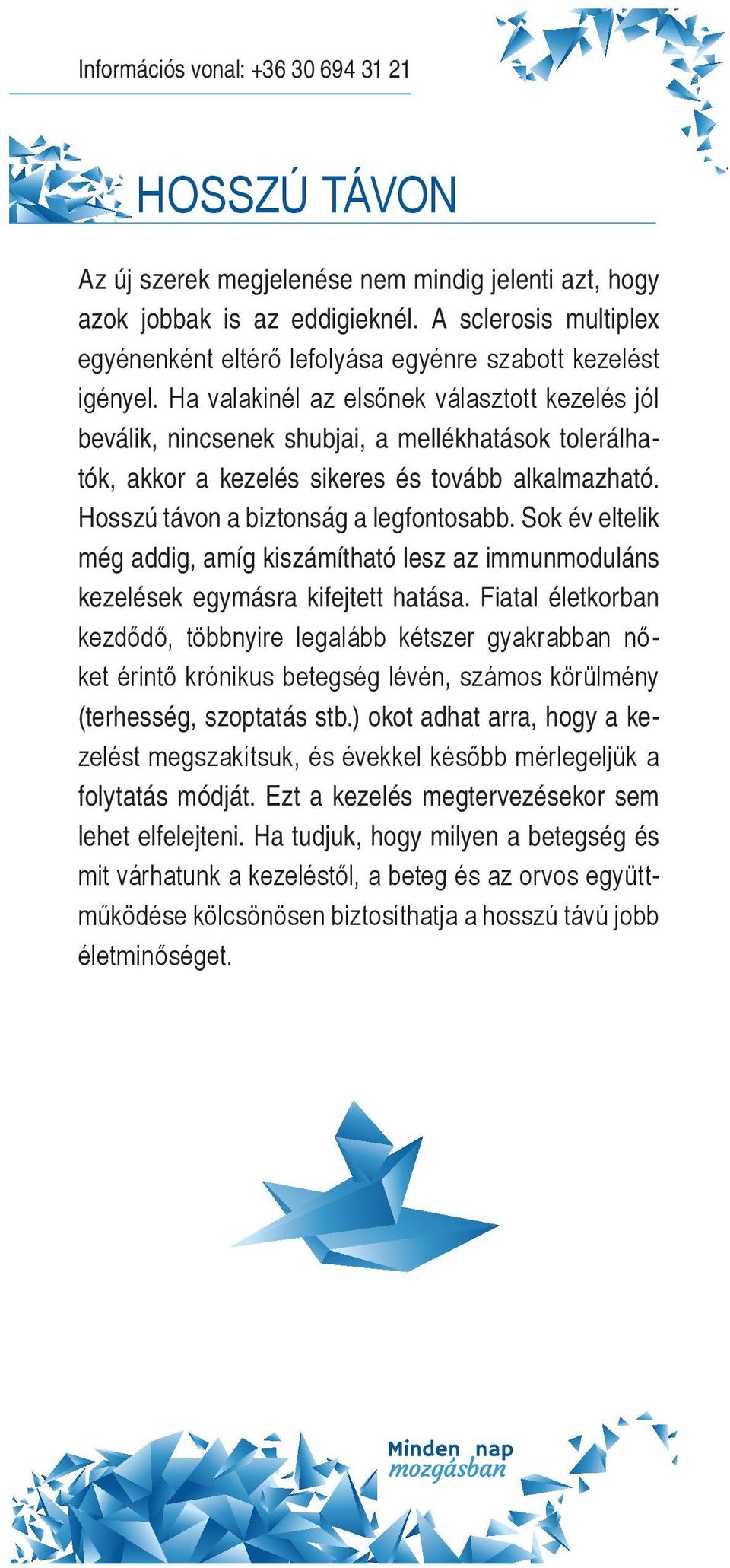 Információs vonal: +36 30 694 31 21

HOSSZÚ TÁVON

Az új szerek megjelenése nem mindig jelenti azt, hogy azok jobbak is az eddigieknél. A sclerosis multiplex egyénenként eltérő lefolyása egyénre szabott kezelést igényel. Ha valakinél az elsőnek választott kezelés jól beválik, nincsenek shubjai, a mellékhatások tolerálhatók, akkor a kezelés sikeres és tovább alkalmazható. Hosszú távon a biztonság a legfontosabb. Sok év eltelik még addig, amíg kiszámítható lesz az immunmoduláns kezelések egymásra kifejtett hatása. Fiatal életkorban kezdődő, többnyire legalább kétszer gyakrabban nőket érintő krónikus betegség lévén, számos körülmény (terhesség, szoptatás stb.) okot adhat arra, hogy a kezelést megszakítsuk, és évekkel később mérlegeljük a folytatás módját. Ezt a kezelés megtervezésekor sem lehet elfelejteni. Ha tudjuk, hogy milyen a betegség és mit várhatunk a kezeléstől, a beteg és az orvos együttműködése kölcsönösen biztosíthatja a hosszú távú jobb életminőséget.

Minden nap
mozgásban